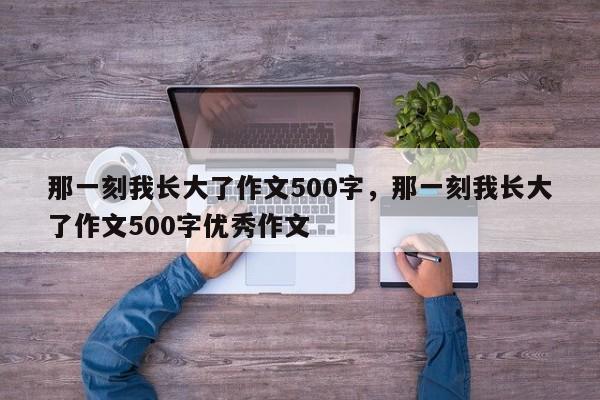 那一刻我长大了作文500字，那一刻我长大了作文500字优秀作文